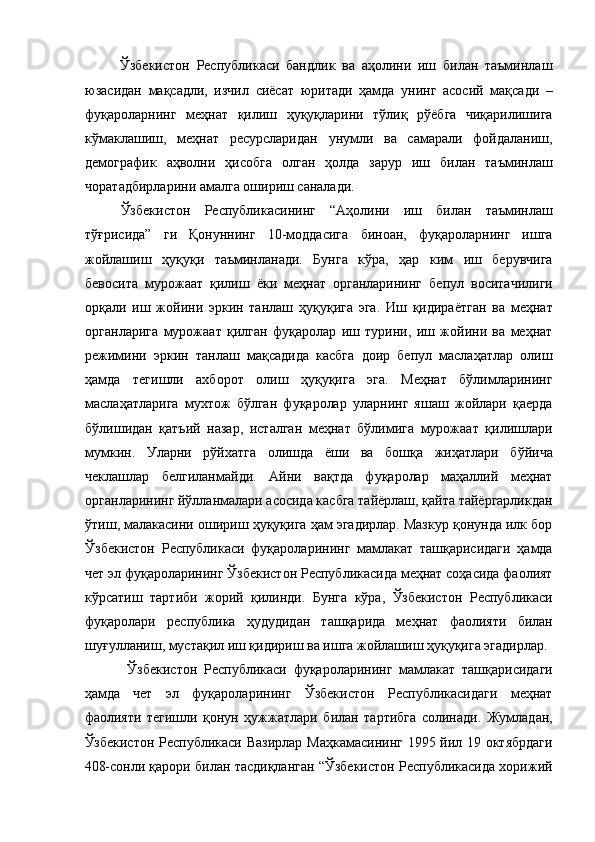 Ўзбекистон  Республикаси  бандлик  ва  аҳолини  иш  билан  таъминлаш юзасидан  мақсадли,  изчил  сиёсат  юритади  ҳамда  унинг  асосий  мақсади  – фуқароларнинг  меҳнат  қилиш  ҳуқуқларини  тўлиқ  рўёбга  чиқарилишига кўмаклашиш,  меҳнат  ресурсларидан  унумли  ва  самарали  фойдаланиш, демографик  аҳволни  ҳисобга  олган  ҳолда  зарур  иш  билан  таъминлаш чоратадбирларини амалга ошириш саналади.

Ўзбекистон  Республикасининг  “Аҳолини  иш  билан  таъминлаш тўғрисида”  ги  Қонуннинг  10-моддасига  биноан,  фуқароларнинг  ишга жойлашиш  ҳуқуқи  таъминланади.  Бунга  кўра,  ҳар  ким  иш  берувчига бевосита  мурожаат  қилиш  ёки  меҳнат  органларининг  бепул  воситачилиги орқали  иш  жойини  эркин  танлаш  ҳуқуқига  эга.  Иш  қидираётган  ва  меҳнат органларига  мурожаат  қилган  фуқаролар  иш  турини,  иш  жойини  ва  меҳнат режимини  эркин  танлаш  мақсадида  касбга  доир  бепул  маслаҳатлар  олиш ҳамда  тегишли  ахборот  олиш  ҳуқуқига  эга.  Меҳнат  бўлимларининг маслаҳатларига  мухтож  бўлган  фуқаролар  уларнинг  яшаш  жойлари  қаерда бўлишидан  қатъий  назар,  исталган  меҳнат  бўлимига  мурожаат  қилишлари мумкин.  Уларни  рўйхатга  олишда  ёши  ва  бошқа  жиҳатлари  бўйича чеклашлар  белгиланмайди.  Айни  вақтда  фуқаролар  маҳаллий  меҳнат органларининг йўлланмалари асосида касбга тайёрлаш, қайта тайёргарликдан ўтиш, малакасини ошириш ҳуқуқига ҳам эгадирлар. Мазкур қонунда илк бор Ўзбекистон  Республикаси  фуқароларининг  мамлакат  ташқарисидаги  ҳамда чет эл фуқароларининг Ўзбекистон Республикасида меҳнат соҳасида фаолият кўрсатиш  тартиби  жорий  қилинди.  Бунга  кўра,  Ўзбекистон  Республикаси фуқаролари  республика  ҳудудидан  ташқарида  меҳнат  фаолияти  билан шуғулланиш, мустақил иш қидириш ва ишга жойлашиш ҳуқуқига эгадирлар.

Ўзбекистон  Республикаси  фуқароларининг  мамлакат  ташқарисидаги ҳамда  чет  эл  фуқароларининг  Ўзбекистон  Республикасидаги  меҳнат фаолияти  тегишли  қонун  ҳужжатлари  билан  тартибга  солинади.  Жумладан, Ўзбекистон Республикаси Вазирлар Маҳкамасининг 1995 йил 19 октябрдаги 408-сонли қарори билан тасдиқланган “Ўзбекистон Республикасида хорижий